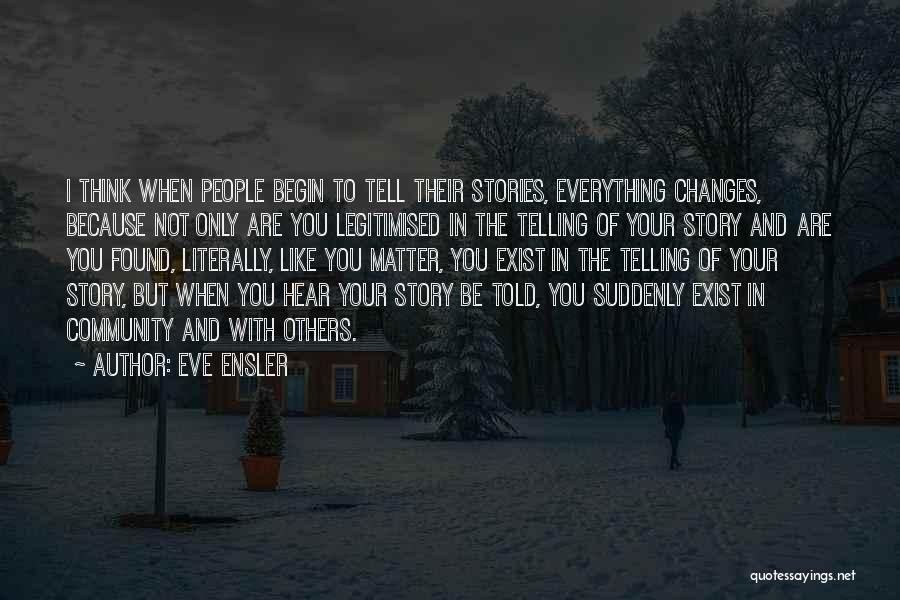 I THINK WHEN PEOPLE BEGIN TO TELL THEIR STORIES, EVERYTHING CHANGES, BECAUSE NOT ONLY ARE YOU LEGITIMISED IN THE TELLING OF YOUR STORY AND ARE YOU FOUND, LITERALLY, LIKE YOU MATTER, YOU EXIST IN THE TELLING OF YOUR STORY, BUT WHEN YOU HEAR YOUR STORY BE TOLD, YOU SUDDENLY EXIST IN COMMUNITY AND WITH OTHERS.

~ AUTHOR: EVE ENSLER

quotessayings.net